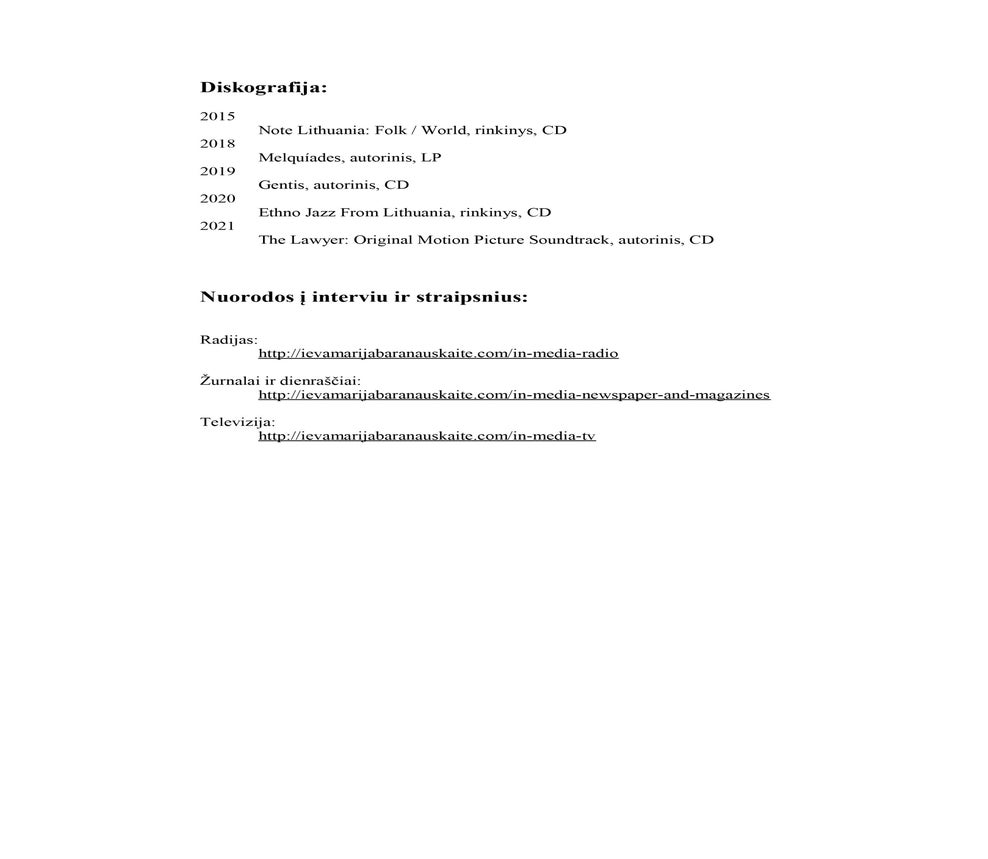 Diskografija:

2015
Note Lithuania: Folk / World, rinkinys, CD
2018
Melquíades, autorinis, LP
2019
Gentis, autorinis, CD
2020
Ethno Jazz From Lithuania, rinkinys, CD
2021
The Lawyer: Original Motion Picture Soundtrack, autorinis, CD

Nuorodos į interviu ir straipsnius:

Radijas:
http://ievamarijabaranauskaite.com/in-media-radio

Žurnalai ir dienraščiai:
http://ievamarijabaranauskaite.com/in-media-newspaper-and-magazines

Televizija:
http://ievamarijabaranauskaite.com/in-media-tv